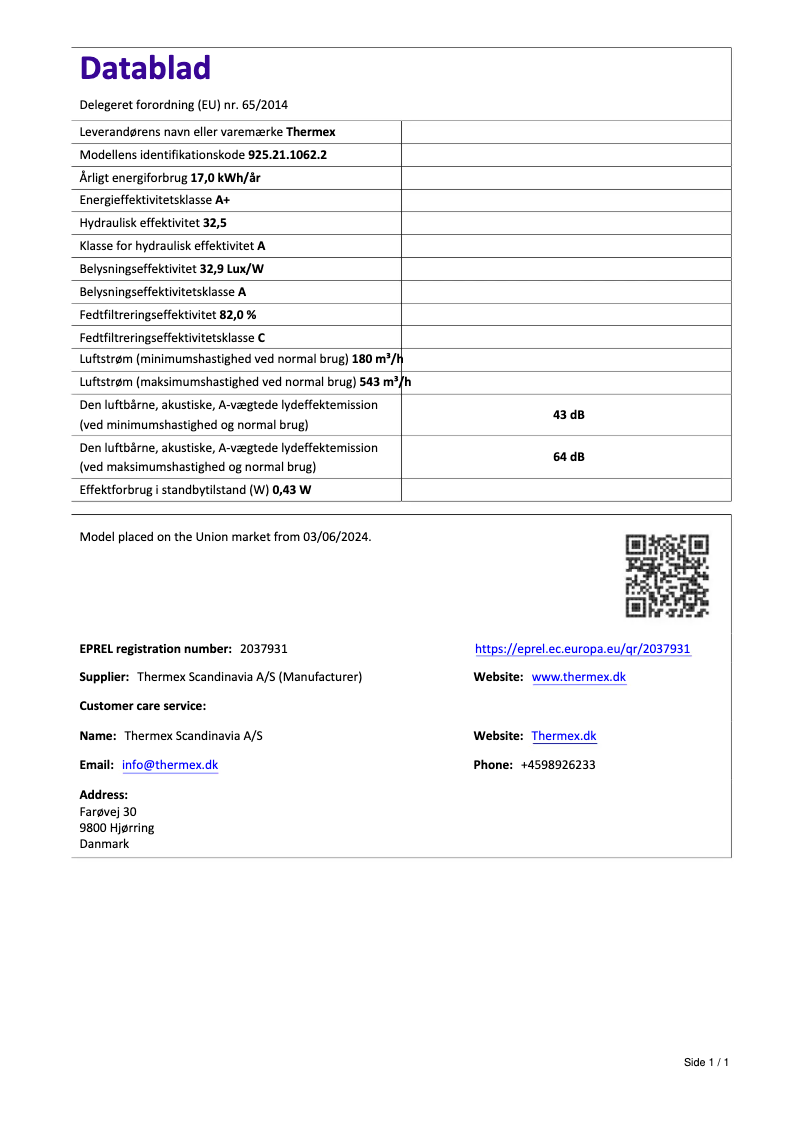 Datablad

Delegeret forordning (EU) nr. 65/2014

| | |
|---|---|
| Leverandørens navn eller varemærke Thermex | |
| Modellens identifikationskode 925.21.1062.2 | |
| Årligt energiforbrug 17,0 kWh/år | |
| Energieffektivitetsklasse A+ | |
| Hydraulisk effektivitet 32,5 | |
| Klasse for hydraulisk effektivitet A | |
| Belysningseffektivitet 32,9 Lux/W | |
| Belysningseffektivitetsklasse A | |
| Fedtfiltreringseffektivitet 82,0 % | |
| Fedtfiltreringseffektivitetsklasse C | |
| Luftstrøm (minimumshastighed ved normal brug) 180 m³/h | |
| Luftstrøm (maksimumshastighed ved normal brug) 543 m³/h | |
| Den luftbårne, akustiske, A-vægtede lydeffektemission (ved minimumshastighed og normal brug) | 43 dB |
| Den luftbårne, akustiske, A-vægtede lydeffektemission (ved maksimumshastighed og normal brug) | 64 dB |
| Effektforbrug i standbytilstand (W) 0,43 W | |

Model placed on the Union market from 03/06/2024.

EPREL registration number: 2037931

https://eprel.ec.europa.eu/qr/2037931

Supplier: Thermex Scandinavia A/S (Manufacturer)

Website: www.thermex.dk

Customer care service:

Name: Thermex Scandinavia A/S

Website: Thermex.dk

Email: info@thermex.dk

Phone: +4598926233

Address:
Farøvej 30
9800 Hjørring
Danmark

Side 1 / 1